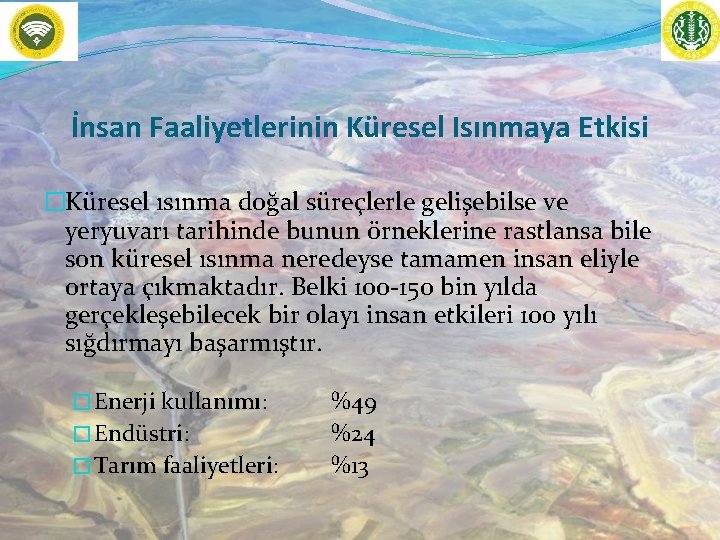 İnsan Faaliyetlerinin Küresel Isınmaya Etkisi

Küresel ısınma doğal süreçlerle gelişebilse ve yeryuvarı tarihinde bunun örneklerine rastlansa bile son küresel ısınma neredeyse tamamen insan eliyle ortaya çıkmaktadır. Belki 100-150 bin yılda gerçekleşebilecek bir olayı insan etkileri 100 yılı sığdırmayı başarmıştır.

Enerji kullanımı: %49
Endüstri: %24
Tarım faaliyetleri: %13